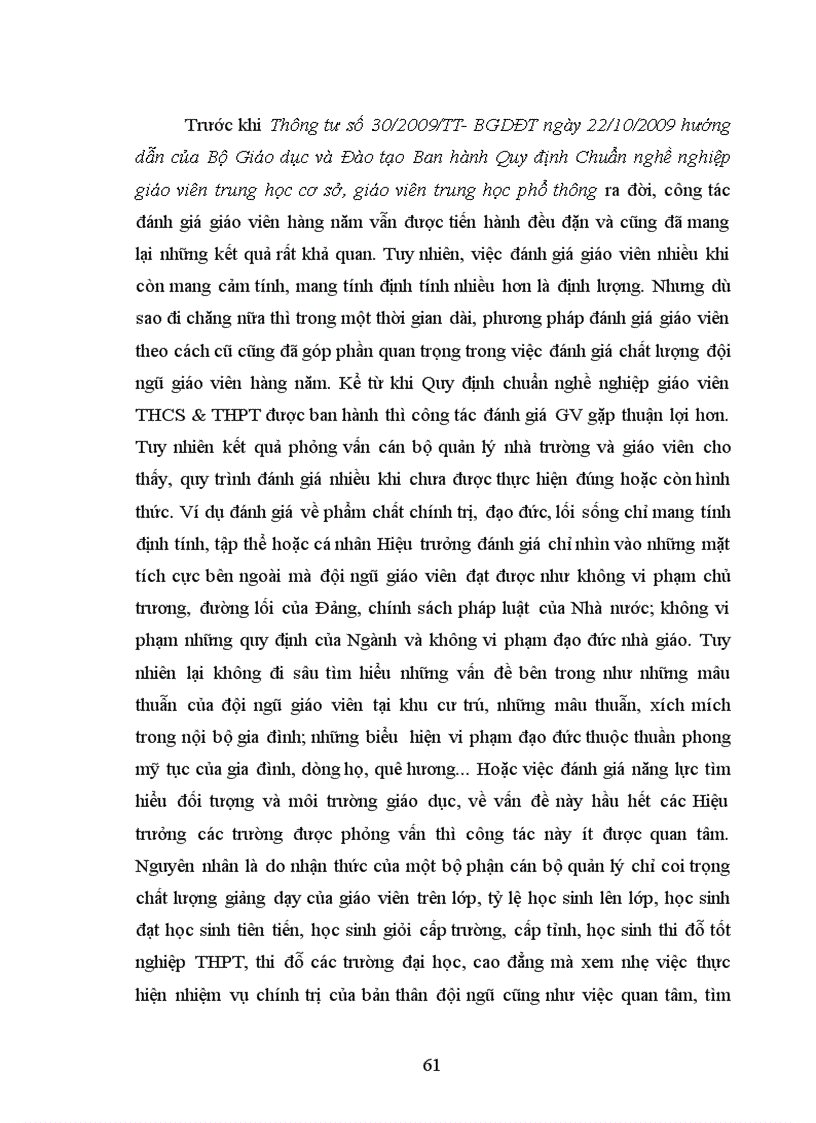 Trước khi Thông tư số 30/2009/TT- BGDĐT ngày 22/10/2009 hướng dẫn của Bộ Giáo dục và Đào tạo Ban hành Quy định Chuẩn nghề nghiệp giáo viên trung học cơ sở, giáo viên trung học phổ thông ra đời, công tác đánh giá giáo viên hàng năm vẫn được tiến hành đều đặn và cũng đã mang lại những kết quả rất khả quan. Tuy nhiên, việc đánh giá giáo viên nhiều khi còn mang cảm tính, mang tính định tính nhiều hơn là định lượng. Nhưng dù sao đi chăng nữa thì trong một thời gian dài, phương pháp đánh giá giáo viên theo cách cũ cũng đã góp phần quan trọng trong việc đánh giá chất lượng đội ngũ giáo viên hàng năm. Kể từ khi Quy định chuẩn nghề nghiệp giáo viên THCS & THPT được ban hành thì công tác đánh giá GV gặp thuận lợi hơn. Tuy nhiên kết quả phỏng vấn cán bộ quản lý nhà trường và giáo viên cho thấy, quy trình đánh giá nhiều khi chưa được thực hiện đúng hoặc còn hình thức. Ví dụ đánh giá về phẩm chất chính trị, đạo đức, lối sống chỉ mang tính định tính, tập thể hoặc cá nhân Hiệu trưởng đánh giá chỉ nhìn vào những mặt tích cực bên ngoài mà đội ngũ giáo viên đạt được như không vi phạm chủ trương, đường lối của Đảng, chính sách pháp luật của Nhà nước; không vi phạm những quy định của Ngành và không vi phạm đạo đức nhà giáo. Tuy nhiên lại không đi sâu tìm hiểu những vấn đề bên trong như những mâu thuẫn của đội ngũ giáo viên tại khu cư trú, những mâu thuẫn, xích mích trong nội bộ gia đình; những biểu hiện vi phạm đạo đức thuộc thuần phong mỹ tục của gia đình, dòng họ, quê hương... Hoặc việc đánh giá năng lực tìm hiểu đối tượng và môi trường giáo dục, về vấn đề này hầu hết các Hiệu trưởng các trường được phỏng vấn thì công tác này ít được quan tâm. Nguyên nhân là do nhận thức của một bộ phận cán bộ quản lý chỉ coi trọng chất lượng giảng dạy của giáo viên trên lớp, tỷ lệ học sinh lên lớp, học sinh đạt học sinh tiên tiến, học sinh giỏi cấp trường, cấp tỉnh, học sinh thi đỗ tốt nghiệp THPT, thi đỗ các trường đại học, cao đẳng mà xem nhẹ việc thực hiện nhiệm vụ chính trị của bản thân đội ngũ cũng như việc quan tâm, tìm

61